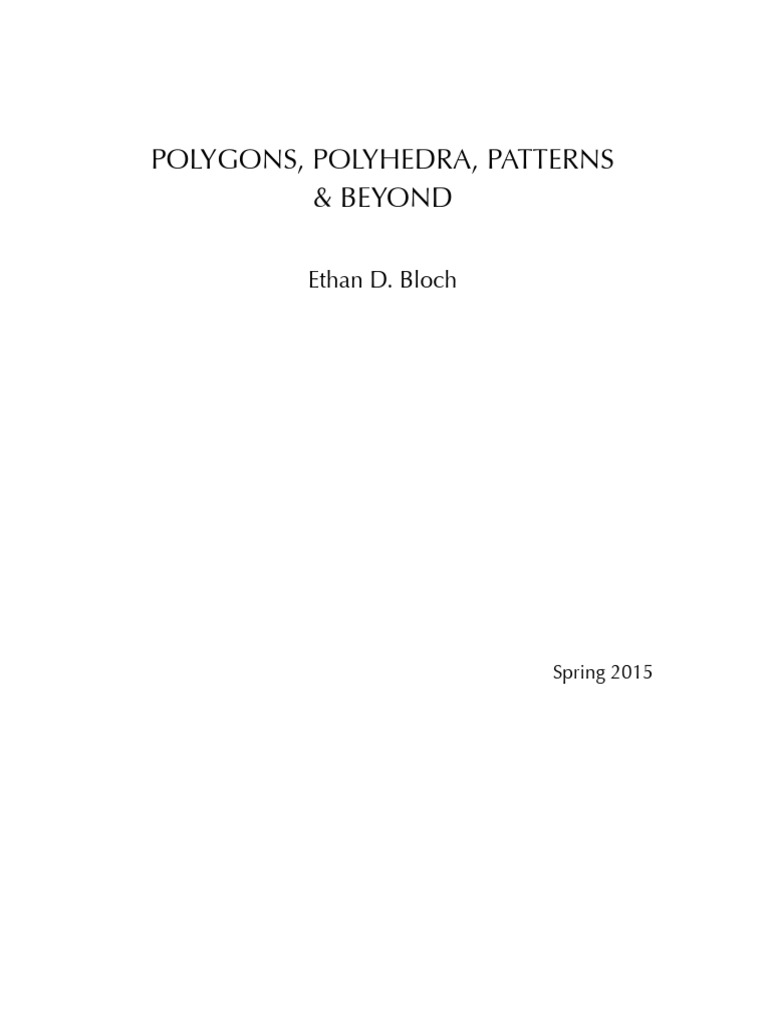 POLYGONS, POLYHEDRA, PATTERNS
& BEYOND

Ethan D. Bloch

Spring 2015